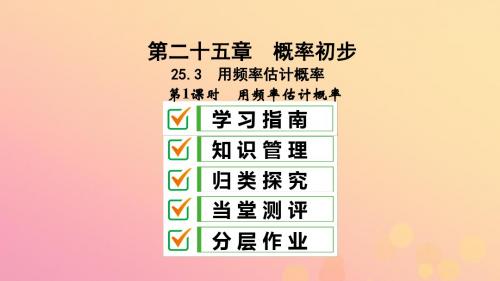 第二十五章　概率初步

25.3　用频率估计概率

第1课时　用频率估计概率

学习指南

知识管理

归类探究

当堂测评

分层作业